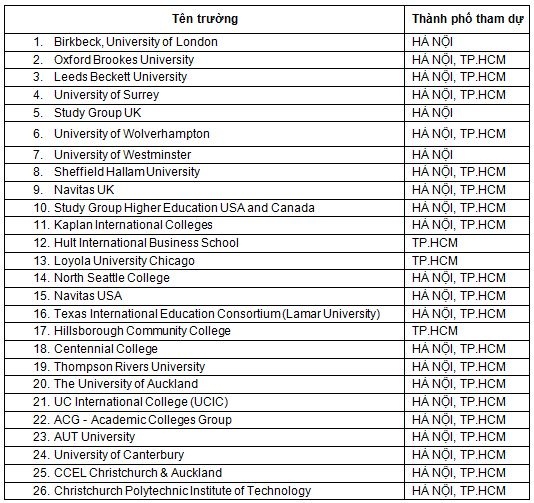 | Tên trường | Thành phố tham dự |
|---|---|
| 1. Birkbeck, University of London | HÀ NỘI |
| 2. Oxford Brookes University | HÀ NỘI, TP.HCM |
| 3. Leeds Beckett University | HÀ NỘI, TP.HCM |
| 4. University of Surrey | HÀ NỘI, TP.HCM |
| 5. Study Group UK | HÀ NỘI |
| 6. University of Wolverhampton | HÀ NỘI, TP.HCM |
| 7. University of Westminster | HÀ NỘI |
| 8. Sheffield Hallam University | HÀ NỘI, TP.HCM |
| 9. Navitas UK | HÀ NỘI, TP.HCM |
| 10. Study Group Higher Education USA and Canada | HÀ NỘI, TP.HCM |
| 11. Kaplan International Colleges | HÀ NỘI, TP.HCM |
| 12. Hult International Business School | TP.HCM |
| 13. Loyola University Chicago | TP.HCM |
| 14. North Seattle College | HÀ NỘI, TP.HCM |
| 15. Navitas USA | HÀ NỘI, TP.HCM |
| 16. Texas International Education Consortium (Lamar University) | HÀ NỘI, TP.HCM |
| 17. Hillsborough Community College | TP.HCM |
| 18. Centennial College | HÀ NỘI, TP.HCM |
| 19. Thompson Rivers University | HÀ NỘI, TP.HCM |
| 20. The University of Auckland | HÀ NỘI, TP.HCM |
| 21. UC International College (UCIC) | HÀ NỘI, TP.HCM |
| 22. ACG - Academic Colleges Group | HÀ NỘI, TP.HCM |
| 23. AUT University | HÀ NỘI, TP.HCM |
| 24. University of Canterbury | HÀ NỘI, TP.HCM |
| 25. CCEL Christchurch & Auckland | HÀ NỘI, TP.HCM |
| 26. Christchurch Polytechnic Institute of Technology | HÀ NỘI, TP.HCM |